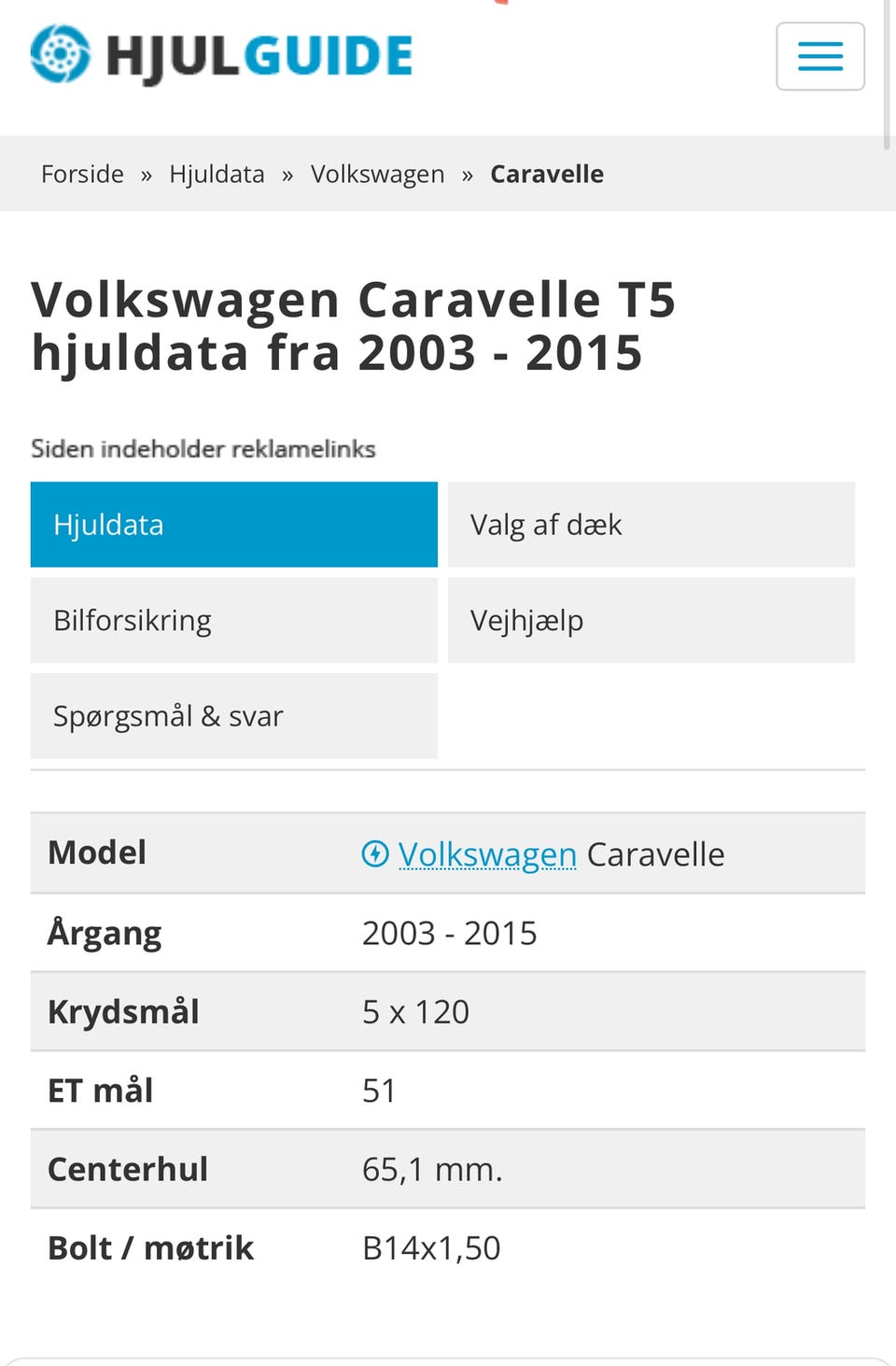 HJULGUIDE

Forside » Hjuldata » Volkswagen » Caravelle

Volkswagen Caravelle T5 hjuldata fra 2003 - 2015

Siden indeholder reklamelinks

Hjuldata
Valg af dæk
Bilforsikring
Vejhjælp
Spørgsmål & svar

| Model | Volkswagen Caravelle |
|---|---|
| Årgang | 2003 - 2015 |
| Krydsmål | 5 x 120 |
| ET mål | 51 |
| Centerhul | 65,1 mm. |
| Bolt / møtrik | B14x1,50 |